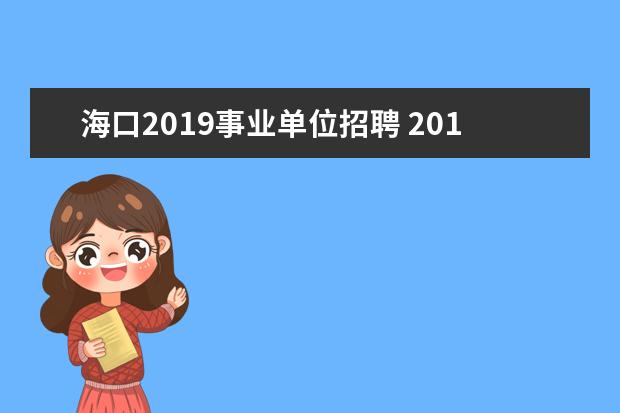 海口2019事业单位招聘 201